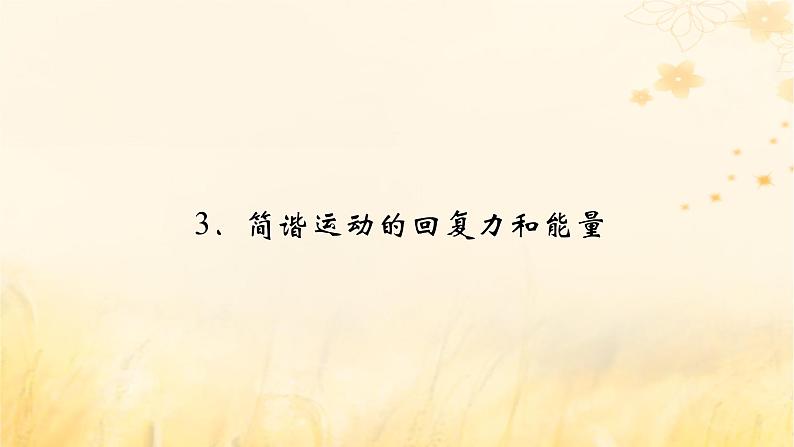 3、简谐运动的回复力和能量